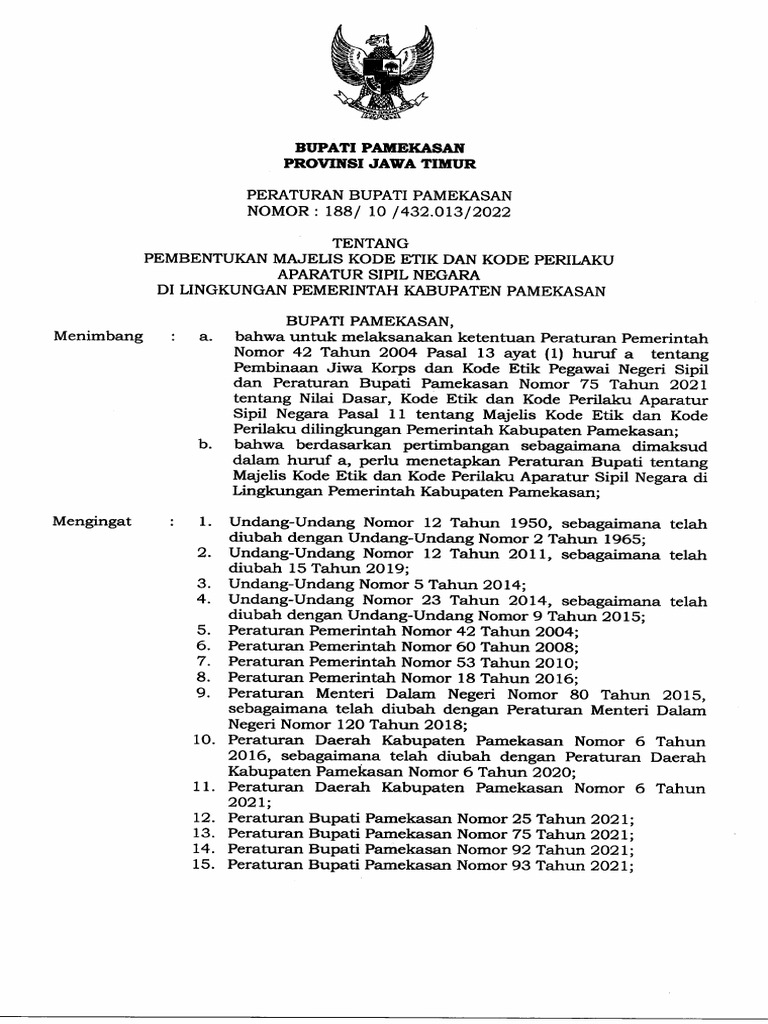 BUPATI PAMEKASAN
PROVINSI JAWA TIMUR

PERATURAN BUPATI PAMEKASAN
NOMOR : 188/ 10 /432.013/2022

TENTANG
PEMBENTUKAN MAJELIS KODE ETIK DAN KODE PERILAKU APARATUR SIPIL NEGARA
DI LINGKUNGAN PEMERINTAH KABUPATEN PAMEKASAN

BUPATI PAMEKASAN,

Menimbang : a. bahwa untuk melaksanakan ketentuan Peraturan Pemerintah Nomor 42 Tahun 2004 Pasal 13 ayat (1) huruf a tentang Pembinaan Jiwa Korps dan Kode Etik Pegawai Negeri Sipil dan Peraturan Bupati Pamekasan Nomor 75 Tahun 2021 tentang Nilai Dasar, Kode Etik dan Kode Perilaku Aparatur Sipil Negara Pasal 11 tentang Majelis Kode Etik dan Kode Perilaku dilingkungan Pemerintah Kabupaten Pamekasan;
b. bahwa berdasarkan pertimbangan sebagaimana dimaksud dalam huruf a, perlu menetapkan Peraturan Bupati tentang Majelis Kode Etik dan Kode Perilaku Aparatur Sipil Negara di Lingkungan Pemerintah Kabupaten Pamekasan;

Mengingat : 1. Undang-Undang Nomor 12 Tahun 1950, sebagaimana telah diubah dengan Undang-Undang Nomor 2 Tahun 1965;
2. Undang-Undang Nomor 12 Tahun 2011, sebagaimana telah diubah 15 Tahun 2019;
3. Undang-Undang Nomor 5 Tahun 2014;
4. Undang-Undang Nomor 23 Tahun 2014, sebagaimana telah diubah dengan Undang-Undang Nomor 9 Tahun 2015;
5. Peraturan Pemerintah Nomor 42 Tahun 2004;
6. Peraturan Pemerintah Nomor 60 Tahun 2008;
7. Peraturan Pemerintah Nomor 53 Tahun 2010;
8. Peraturan Pemerintah Nomor 18 Tahun 2016;
9. Peraturan Menteri Dalam Negeri Nomor 80 Tahun 2015, sebagaimana telah diubah dengan Peraturan Menteri Dalam Negeri Nomor 120 Tahun 2018;
10. Peraturan Daerah Kabupaten Pamekasan Nomor 6 Tahun 2016, sebagaimana telah diubah dengan Peraturan Daerah Kabupaten Pamekasan Nomor 6 Tahun 2020;
11. Peraturan Daerah Kabupaten Pamekasan Nomor 6 Tahun 2021;
12. Peraturan Bupati Pamekasan Nomor 25 Tahun 2021;
13. Peraturan Bupati Pamekasan Nomor 75 Tahun 2021;
14. Peraturan Bupati Pamekasan Nomor 92 Tahun 2021;
15. Peraturan Bupati Pamekasan Nomor 93 Tahun 2021;